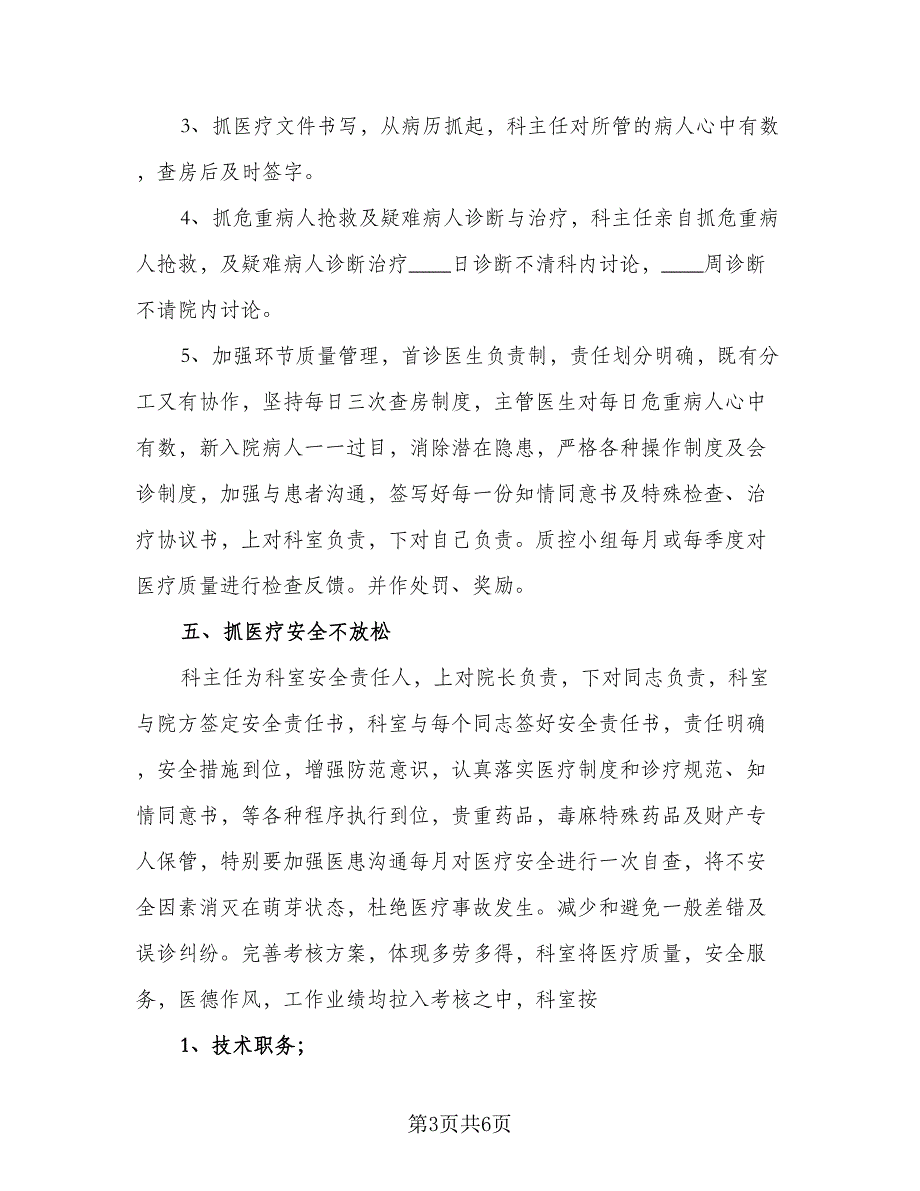 3、抓医疗文件书写，从病历抓起，科主任对所管的病人心中有数，查房后及时签字。

4、抓危重病人抢救及疑难病人诊断与治疗，科主任亲自抓危重病人抢救，及疑难病人诊断治疗____日诊断不清科内讨论，____周诊断不请院内讨论。

5、加强环节质量管理，首诊医生负责制，责任划分明确，既有分工又有协作，坚持每日三次查房制度，主管医生对每日危重病人心中有数，新入院病人一一过目，消除潜在隐患，严格各种操作制度及会诊制度，加强与患者沟通，签写好每一份知情同意书及特殊检查、治疗协议书，上对科室负责，下对自己负责。质控小组每月或每季度对医疗质量进行检查反馈。并作处罚、奖励。

五、抓医疗安全不放松

科主任为科室安全责任人，上对院长负责，下对同志负责，科室与院方签定安全责任书，科室与每个同志签好安全责任书，责任明确，安全措施到位，增强防范意识，认真落实医疗制度和诊疗规范、知情同意书，等各种程序执行到位，贵重药品，毒麻特殊药品及财产专人保管，特别要加强医患沟通每月对医疗安全进行一次自查，将不安全因素消灭在萌芽状态，杜绝医疗事故发生。减少和避免一般差错及误诊纠纷。完善考核方案，体现多劳多得，科室将医疗质量，安全服务，医德作风，工作业绩均拉入考核之中，科室按

1、技术职务；

第3页共6页